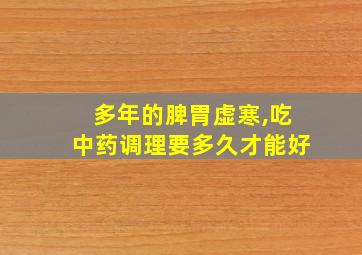 多年的脾胃虚寒,吃中药调理要多久才能好